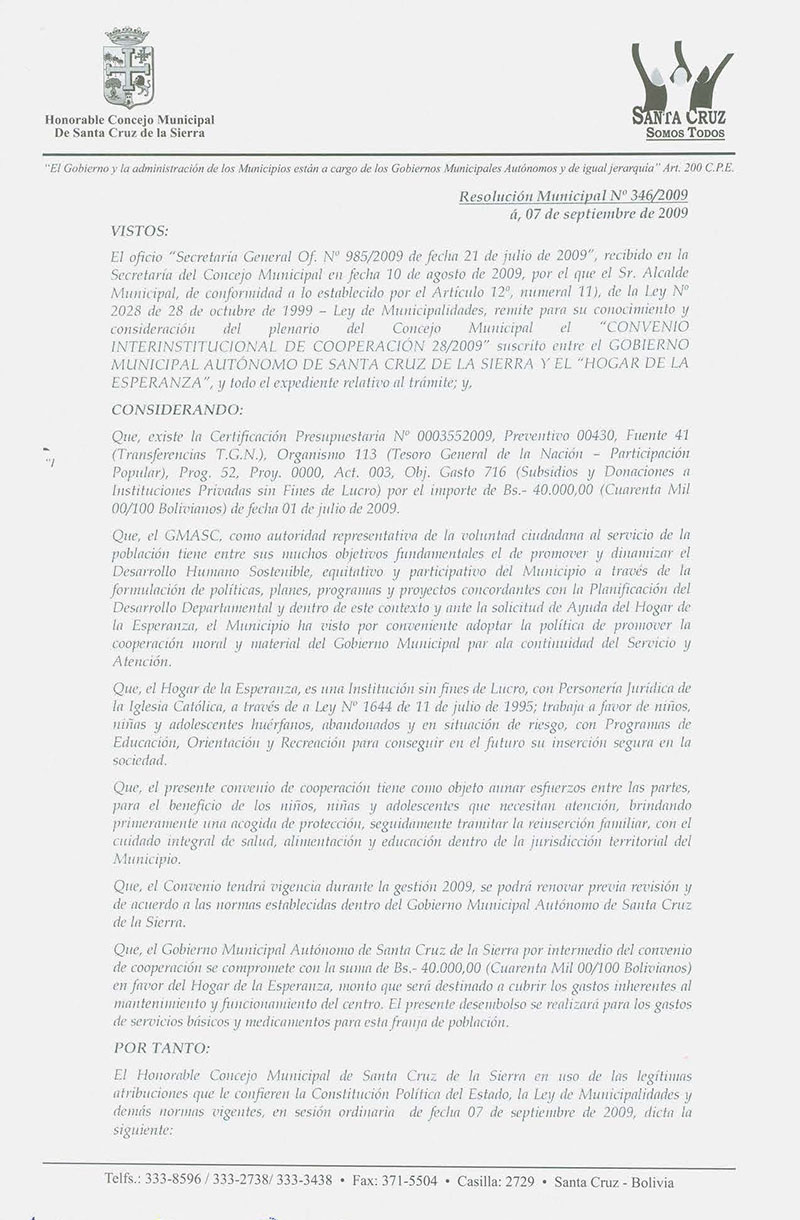 Honorable Concejo Municipal
De Santa Cruz de la Sierra

SANTA CRUZ
SOMOS TODOS

"El Gobierno y la administración de los Municipios están a cargo de los Gobiernos Municipales Autónomos y de igual jerarquía" Art. 200 C.P.E.

Resolución Municipal Nº 346/2009
á, 07 de septiembre de 2009

VISTOS:

El oficio "Secretaría General Of. Nº 985/2009 de fecha 21 de julio de 2009", recibido en la Secretaría del Concejo Municipal en fecha 10 de agosto de 2009, por el que el Sr. Alcalde Municipal, de conformidad a lo establecido por el Artículo 12º, numeral 11), de la Ley Nº 2028 de 28 de octubre de 1999 – Ley de Municipalidades, remite para su conocimiento y consideración del plenario del Concejo Municipal el "CONVENIO INTERINSTITUCIONAL DE COOPERACIÓN 28/2009" suscrito entre el GOBIERNO MUNICIPAL AUTÓNOMO DE SANTA CRUZ DE LA SIERRA Y EL "HOGAR DE LA ESPERANZA", y todo el expediente relativo al trámite; y,

CONSIDERANDO:

Que, existe la Certificación Presupuestaria Nº 0003552009, Preventivo 00430, Fuente 41 (Transferencias T.G.N.), Organismo 113 (Tesoro General de la Nación – Participación Popular), Prog. 52, Proy. 0000, Act. 003, Obj. Gasto 716 (Subsidios y Donaciones a Instituciones Privadas sin Fines de Lucro) por el importe de Bs.- 40.000,00 (Cuarenta Mil 00/100 Bolivianos) de fecha 01 de julio de 2009.

Que, el GMASC, como autoridad representativa de la voluntad ciudadana al servicio de la población tiene entre sus muchos objetivos fundamentales el de promover y dinamizar el Desarrollo Humano Sostenible, equitativo y participativo del Municipio a través de la formulación de políticas, planes, programas y proyectos concordantes con la Planificación del Desarrollo Departamental y dentro de este contexto y ante la solicitud de Ayuda del Hogar de la Esperanza, el Municipio ha visto por conveniente adoptar la política de promover la cooperación moral y material del Gobierno Municipal par ala continuidad del Servicio y Atención.

Que, el Hogar de la Esperanza, es una Institución sin fines de Lucro, con Personería Jurídica de la Iglesia Católica, a través de a Ley Nº 1644 de 11 de julio de 1995; trabaja a favor de niños, niñas y adolescentes huérfanos, abandonados y en situación de riesgo, con Programas de Educación, Orientación y Recreación para conseguir en el futuro su inserción segura en la sociedad.

Que, el presente convenio de cooperación tiene como objeto aunar esfuerzos entre las partes, para el beneficio de los niños, niñas y adolescentes que necesitan atención, brindando primeramente una acogida de protección, seguidamente tramitar la reinserción familiar, con el cuidado integral de salud, alimentación y educación dentro de la jurisdicción territorial del Municipio.

Que, el Convenio tendrá vigencia durante la gestión 2009, se podrá renovar previa revisión y de acuerdo a las normas establecidas dentro del Gobierno Municipal Autónomo de Santa Cruz de la Sierra.

Que, el Gobierno Municipal Autónomo de Santa Cruz de la Sierra por intermedio del convenio de cooperación se compromete con la suma de Bs.- 40.000,00 (Cuarenta Mil 00/100 Bolivianos) en favor del Hogar de la Esperanza, monto que será destinado a cubrir los gastos inherentes al mantenimiento y funcionamiento del centro. El presente desembolso se realizará para los gastos de servicios básicos y medicamentos para esta franja de población.

POR TANTO:

El Honorable Concejo Municipal de Santa Cruz de la Sierra en uso de las legítimas atribuciones que le confieren la Constitución Política del Estado, la Ley de Municipalidades y demás normas vigentes, en sesión ordinaria de fecha 07 de septiembre de 2009, dicta la siguiente:

Telfs.: 333-8596 / 333-2738/ 333-3438 • Fax: 371-5504 • Casilla: 2729 • Santa Cruz - Bolivia